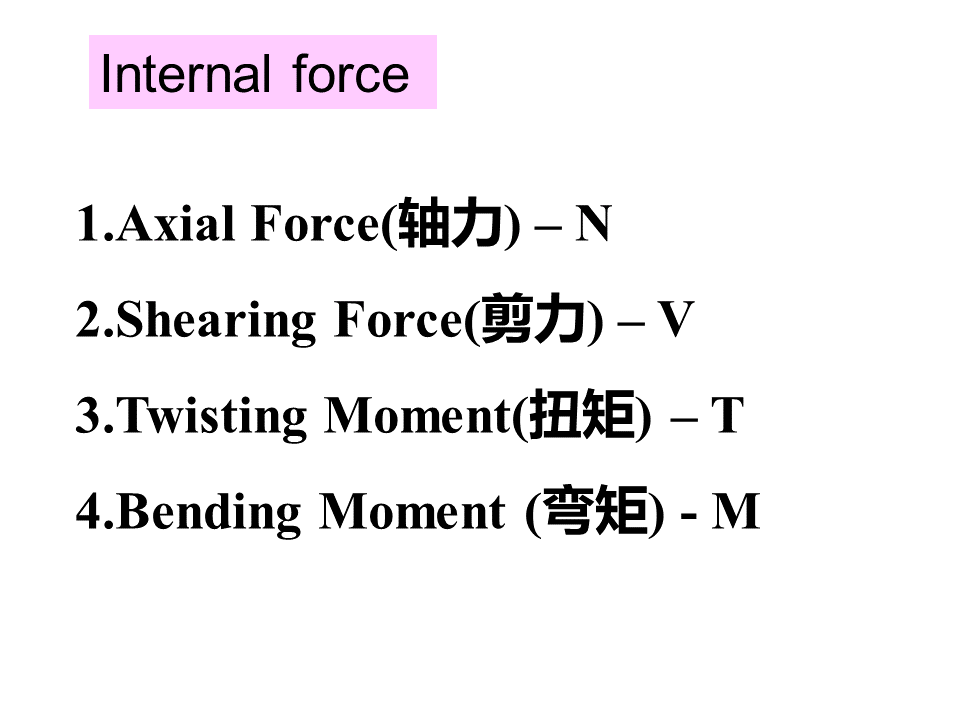 Internal force

1.Axial Force(轴力) – N

2.Shearing Force(剪力) – V

3.Twisting Moment(扭矩) – T

4.Bending Moment (弯矩) - M